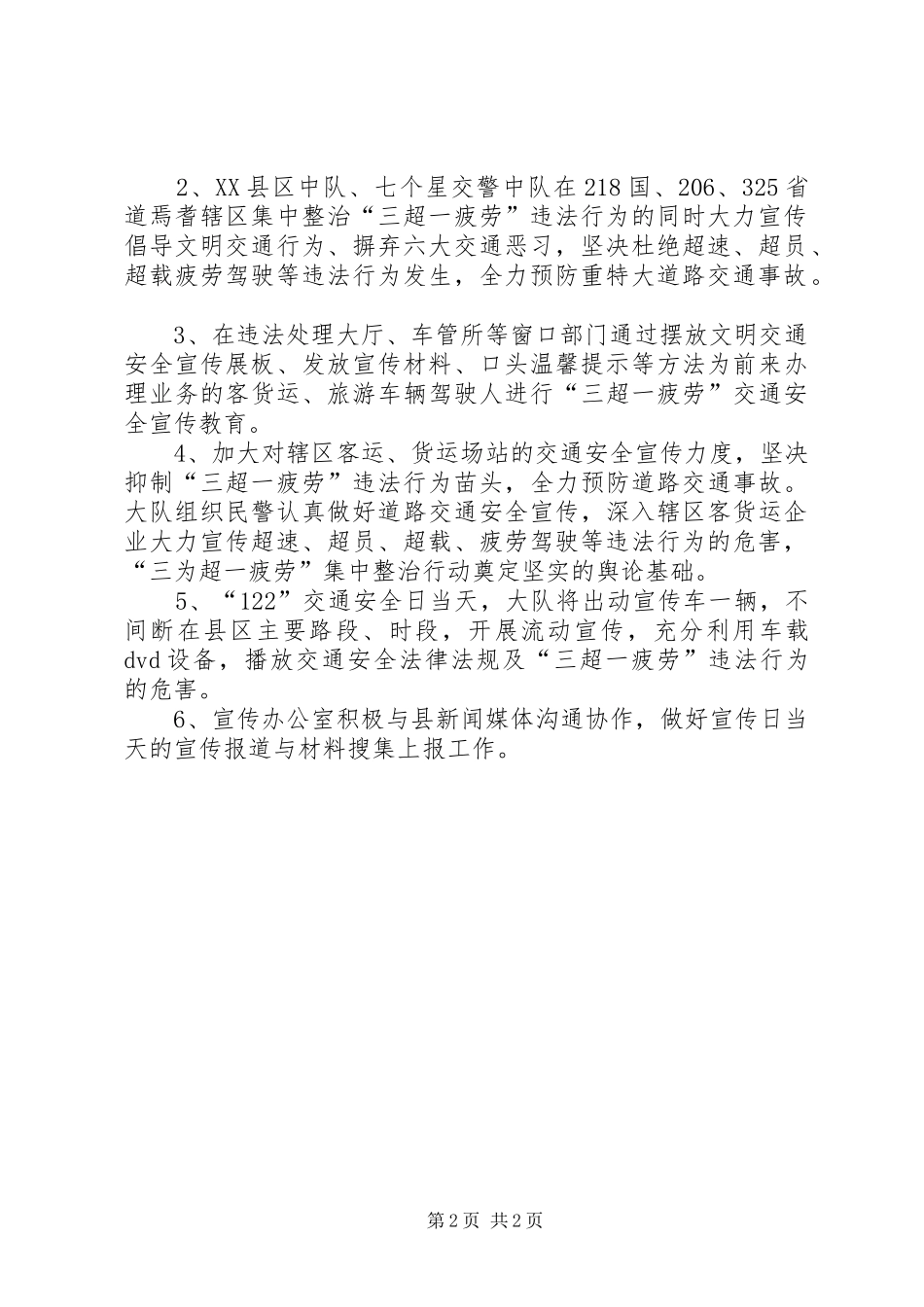 2、XX县区中队、七个星交警中队在218国、206、325省道焉耆辖区集中整治“三超一疲劳”违法行为的同时大力宣传倡导文明交通行为、摒弃六大交通恶习，坚决杜绝超速、超员、超载疲劳驾驶等违法行为发生，全力预防重特大道路交通事故。

3、在违法处理大厅、车管所等窗口部门通过摆放文明交通安全宣传展板、发放宣传材料、口头温馨提示等方法为前来办理业务的客货运、旅游车辆驾驶人进行“三超一疲劳”交通安全宣传教育。

4、加大对辖区客运、货运场站的交通安全宣传力度，坚决抑制“三超一疲劳”违法行为苗头，全力预防道路交通事故。大队组织民警认真做好道路交通安全宣传，深入辖区客货运企业大力宣传超速、超员、超载、疲劳驾驶等违法行为的危害，“三为超一疲劳”集中整治行动奠定坚实的舆论基础。

5、“122”交通安全日当天，大队将出动宣传车一辆，不间断在县区主要路段、时段，开展流动宣传，充分利用车载dvd设备，播放交通安全法律法规及“三超一疲劳”违法行为的危害。

6、宣传办公室积极与县新闻媒体沟通协作，做好宣传日当天的宣传报道与材料搜集上报工作。

第2页 共2页